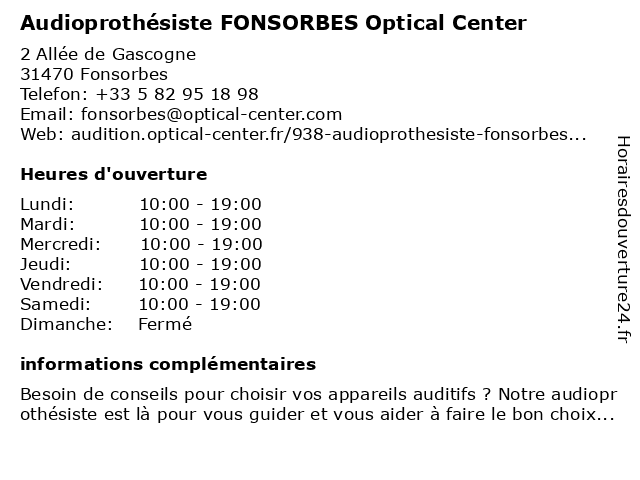 Audioprothésiste FONSORBES Optical Center

2 Allée de Gascogne
31470 Fonsorbes
Telefon: +33 5 82 95 18 98
Email: fonsorbes@optical-center.com
Web: audition.optical-center.fr/938-audioprothesiste-fonsorbes...

Heures d'ouverture

| | |
|---|---|
| Lundi: | 10:00 - 19:00 |
| Mardi: | 10:00 - 19:00 |
| Mercredi: | 10:00 - 19:00 |
| Jeudi: | 10:00 - 19:00 |
| Vendredi: | 10:00 - 19:00 |
| Samedi: | 10:00 - 19:00 |
| Dimanche: | Fermé |

informations complémentaires

Besoin de conseils pour choisir vos appareils auditifs ? Notre audioprothésiste est là pour vous guider et vous aider à faire le bon choix...

Horairesdouverture24.fr